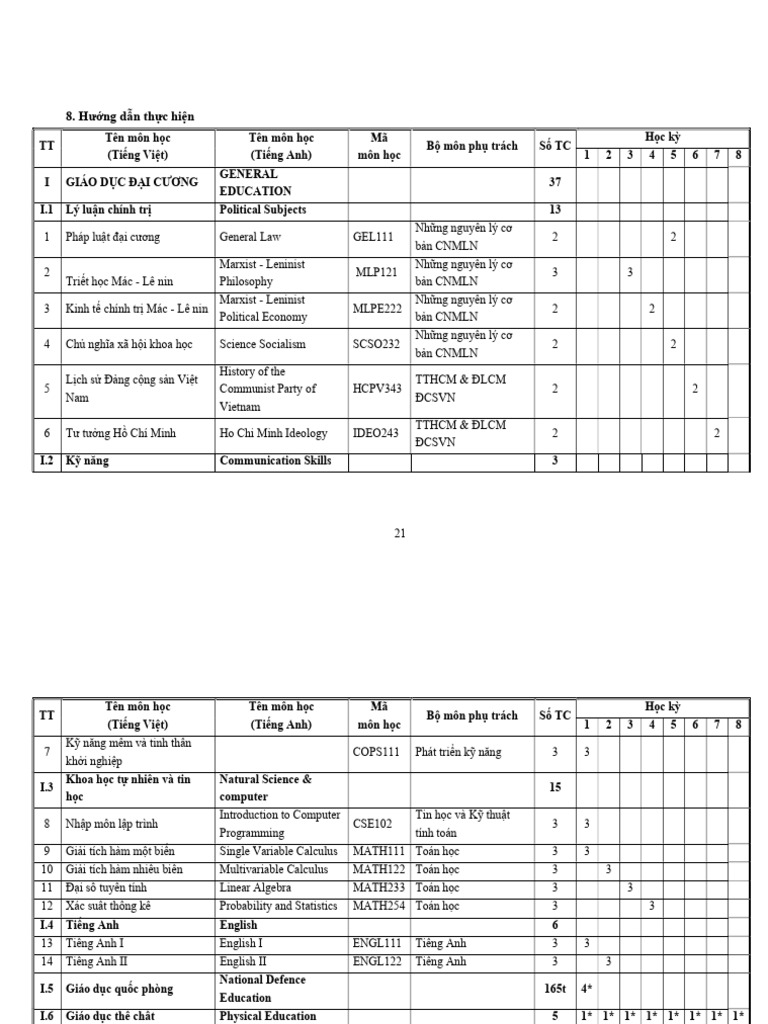 8. Hướng dẫn thực hiện

| TT | Tên môn học (Tiếng Việt) | Tên môn học (Tiếng Anh) | Mã môn học | Bộ môn phụ trách | Số TC | Học kỳ 1 | 2 | 3 | 4 | 5 | 6 | 7 | 8 |
|---|---|---|---|---|---|---|---|---|---|---|---|---|---|
| I | GIÁO DỤC ĐẠI CƯƠNG | GENERAL EDUCATION | | | 37 | | | | | | | | |
| I.1 | Lý luận chính trị | Political Subjects | | | 13 | | | | | | | | |
| 1 | Pháp luật đại cương | General Law | GEL111 | Những nguyên lý cơ bản CNMLN | 2 | | | | | 2 | | | |
| 2 | Triết học Mác - Lê nin | Marxist - Leninist Philosophy | MLP121 | Những nguyên lý cơ bản CNMLN | 3 | | | 3 | | | | | |
| 3 | Kinh tế chính trị Mác - Lê nin | Marxist - Leninist Political Economy | MLPE222 | Những nguyên lý cơ bản CNMLN | 2 | | | | 2 | | | | |
| 4 | Chủ nghĩa xã hội khoa học | Science Socialism | SCSO232 | Những nguyên lý cơ bản CNMLN | 2 | | | | | 2 | | | |
| 5 | Lịch sử Đảng cộng sản Việt Nam | History of the Communist Party of Vietnam | HCPV343 | TTHCM & ĐLCM ĐCSVN | 2 | | | | | | 2 | | |
| 6 | Tư tưởng Hồ Chí Minh | Ho Chi Minh Ideology | IDEO243 | TTHCM & ĐLCM ĐCSVN | 2 | | | | | | | 2 | |
| I.2 | Kỹ năng | Communication Skills | | | 3 | | | | | | | | |

21

| TT | Tên môn học (Tiếng Việt) | Tên môn học (Tiếng Anh) | Mã môn học | Bộ môn phụ trách | Số TC | Học kỳ 1 | 2 | 3 | 4 | 5 | 6 | 7 | 8 |
|---|---|---|---|---|---|---|---|---|---|---|---|---|---|
| 7 | Kỹ năng mềm và tinh thần khởi nghiệp | | COPS111 | Phát triển kỹ năng | 3 | 3 | | | | | | | |
| I.3 | Khoa học tự nhiên và tin học | Natural Science & computer | | | 15 | | | | | | | | |
| 8 | Nhập môn lập trình | Introduction to Computer Programming | CSE102 | Tin học và Kỹ thuật tính toán | 3 | 3 | | | | | | | |
| 9 | Giải tích hàm một biến | Single Variable Calculus | MATH111 | Toán học | 3 | 3 | | | | | | | |
| 10 | Giải tích hàm nhiều biến | Multivariable Calculus | MATH122 | Toán học | 3 | | 3 | | | | | | |
| 11 | Đại số tuyến tính | Linear Algebra | MATH233 | Toán học | 3 | | | 3 | | | | | |
| 12 | Xác suất thống kê | Probability and Statistics | MATH254 | Toán học | 3 | | | | 3 | | | | |
| I.4 | Tiếng Anh | English | | | 6 | | | | | | | | |
| 13 | Tiếng Anh I | English I | ENGL111 | Tiếng Anh | 3 | 3 | | | | | | | |
| 14 | Tiếng Anh II | English II | ENGL122 | Tiếng Anh | 3 | | 3 | | | | | | |
| I.5 | Giáo dục quốc phòng | National Defence Education | | | 165t | 4* | | | | | | | |
| I.6 | Giáo dục thể chất | Physical Education | | | 5 | 1* | 1* | 1* | 1* | 1* | 1* | 1* | 1* |